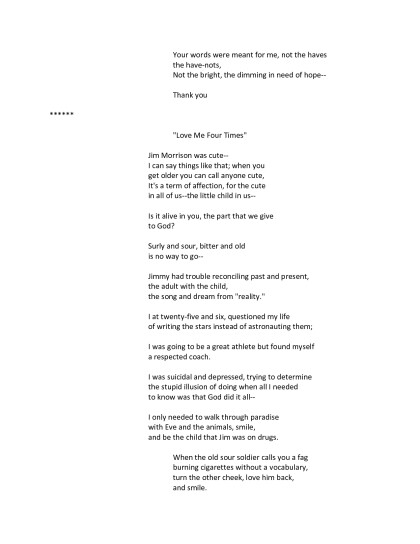 Your words were meant for me, not the haves
the have-nots,
Not the bright, the dimming in need of hope--

Thank you

******

"Love Me Four Times"

Jim Morrison was cute--
I can say things like that; when you
get older you can call anyone cute,
It's a term of affection, for the cute
in all of us--the little child in us--

Is it alive in you, the part that we give
to God?

Surly and sour, bitter and old
is no way to go--

Jimmy had trouble reconciling past and present,
the adult with the child,
the song and dream from "reality."

I at twenty-five and six, questioned my life
of writing the stars instead of astronauting them;

I was going to be a great athlete but found myself
a respected coach.

I was suicidal and depressed, trying to determine
the stupid illusion of doing when all I needed
to know was that God did it all--

I only needed to walk through paradise
with Eve and the animals, smile,
and be the child that Jim was on drugs.

When the old sour soldier calls you a fag
burning cigarettes without a vocabulary,
turn the other cheek, love him back,
and smile.